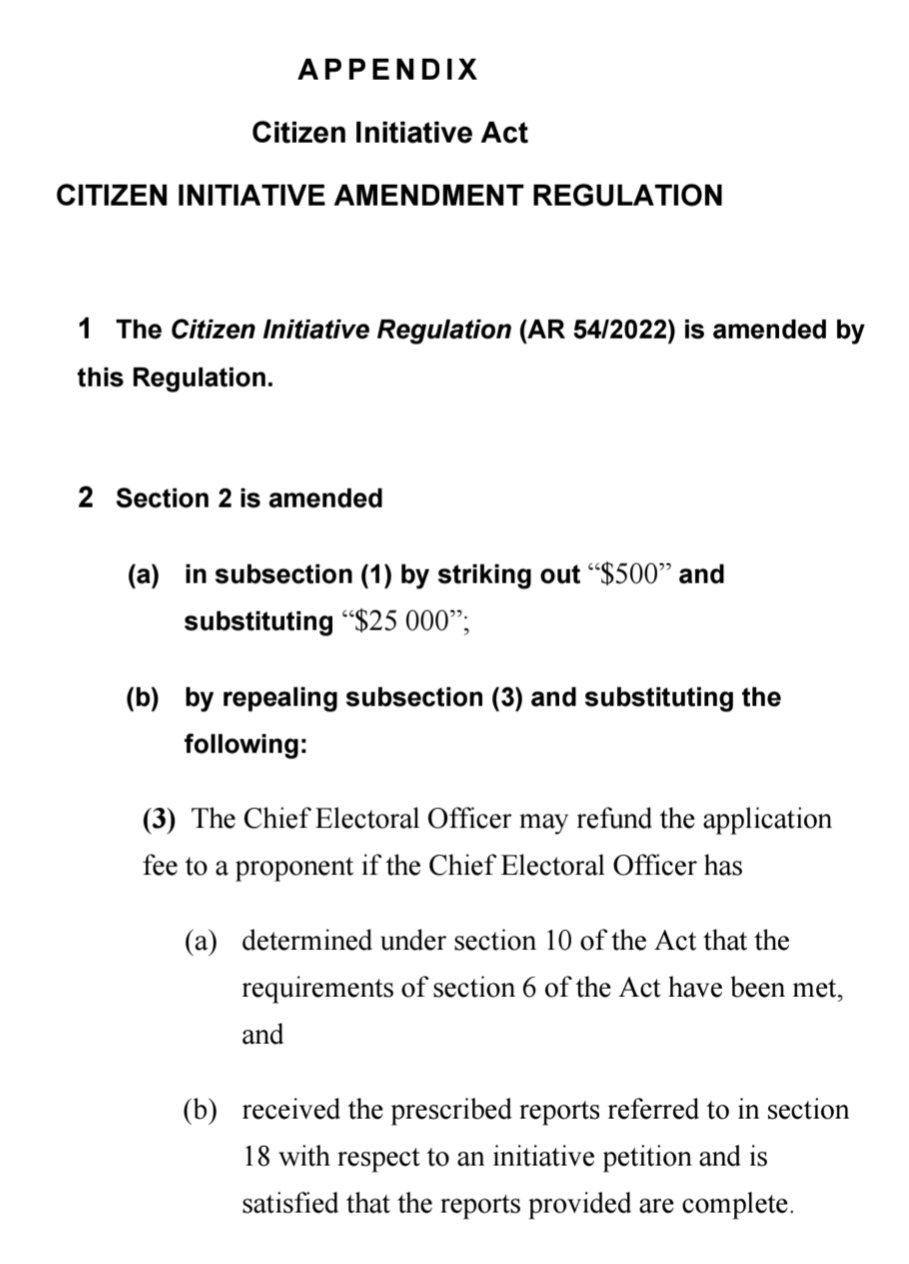 APPENDIX

Citizen Initiative Act

CITIZEN INITIATIVE AMENDMENT REGULATION

1 The Citizen Initiative Regulation (AR 54/2022) is amended by this Regulation.

2 Section 2 is amended

(a) in subsection (1) by striking out “\$500” and substituting “\$25 000”;

(b) by repealing subsection (3) and substituting the following:

(3) The Chief Electoral Officer may refund the application fee to a proponent if the Chief Electoral Officer has

(a) determined under section 10 of the Act that the requirements of section 6 of the Act have been met, and

(b) received the prescribed reports referred to in section 18 with respect to an initiative petition and is satisfied that the reports provided are complete.